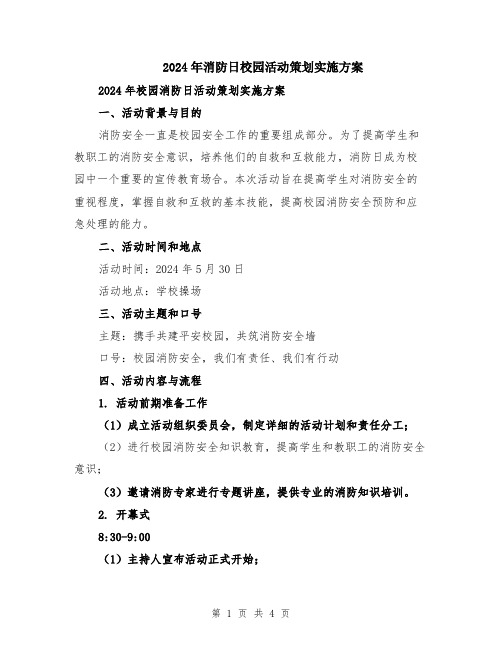 2024年消防日校园活动策划实施方案

2024年校园消防日活动策划实施方案

一、活动背景与目的

消防安全一直是校园安全工作的重要组成部分。为了提高学生和教职工的消防安全意识，培养他们的自救和互救能力，消防日成为校园中一个重要的宣传教育场合。本次活动旨在提高学生对消防安全的重视程度，掌握自救和互救的基本技能，提高校园消防安全预防和应急处理的能力。

二、活动时间和地点

活动时间：2024年5月30日

活动地点：学校操场

三、活动主题和口号

主题：携手共建平安校园，共筑消防安全墙

口号：校园消防安全，我们有责任、我们有行动

四、活动内容与流程

1. 活动前期准备工作

（1）成立活动组织委员会，制定详细的活动计划和责任分工；

（2）进行校园消防安全知识教育，提高学生和教职工的消防安全意识；

（3）邀请消防专家进行专题讲座，提供专业的消防知识培训。

2. 开幕式

8:30-9:00

（1）主持人宣布活动正式开始；

第 1 页 共 4 页